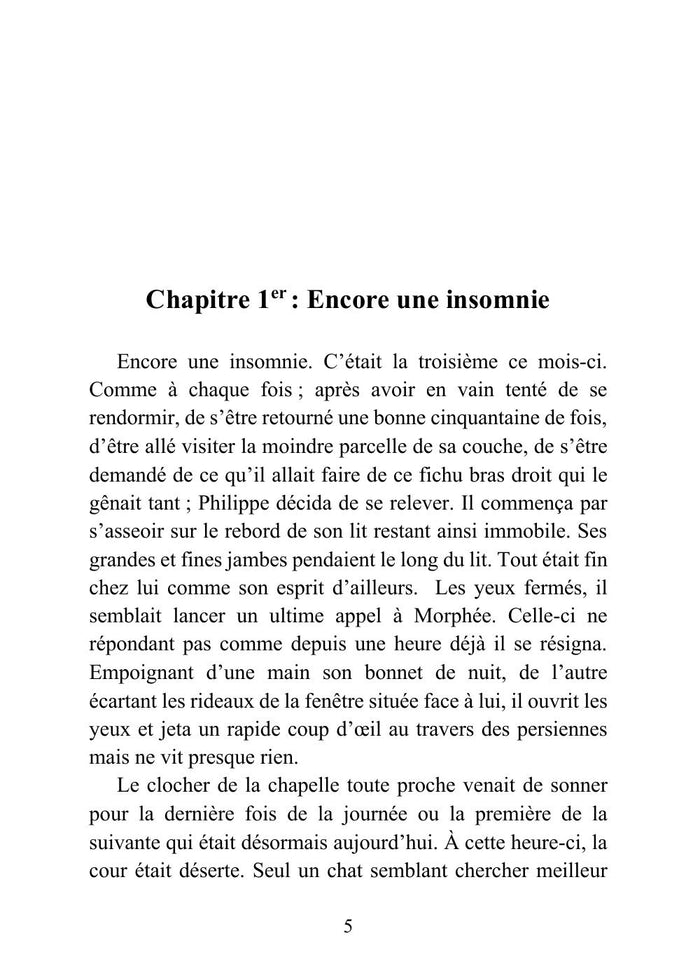 Chapitre 1$^{er}$ : Encore une insomnie

Encore une insomnie. C’était la troisième ce mois-ci. Comme à chaque fois ; après avoir en vain tenté de se rendormir, de s’être retourné une bonne cinquantaine de fois, d’être allé visiter la moindre parcelle de sa couche, de s’être demandé de ce qu’il allait faire de ce fichu bras droit qui le gênait tant ; Philippe décida de se relever. Il commença par s’asseoir sur le rebord de son lit restant ainsi immobile. Ses grandes et fines jambes pendaient le long du lit. Tout était fin chez lui comme son esprit d’ailleurs. Les yeux fermés, il semblait lancer un ultime appel à Morphée. Celle-ci ne répondant pas comme depuis une heure déjà il se résigna. Empoignant d’une main son bonnet de nuit, de l’autre écartant les rideaux de la fenêtre située face à lui, il ouvrit les yeux et jeta un rapide coup d’œil au travers des persiennes mais ne vit presque rien.

Le clocher de la chapelle toute proche venait de sonner pour la dernière fois de la journée ou la première de la suivante qui était désormais aujourd’hui. À cette heure-ci, la cour était déserte. Seul un chat semblant chercher meilleur

5